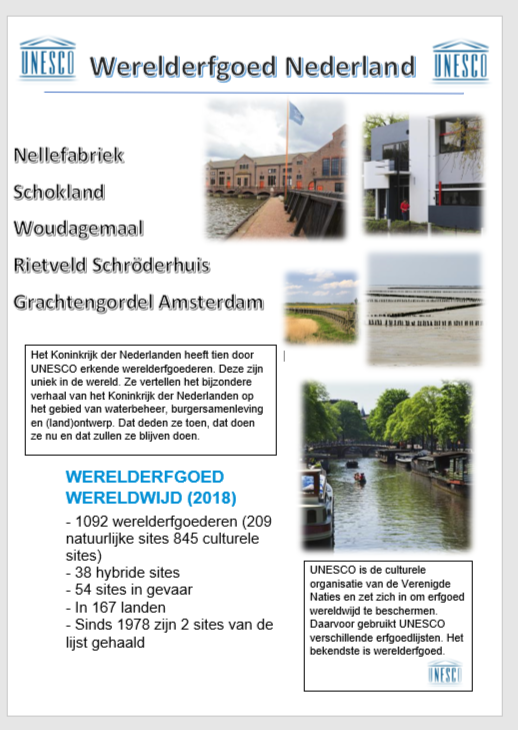 UNESCO Werelderfgoed Nederland UNESCO

Nellefabriek

Schokland

Woudagemaal

Rietveld Schröderhuis

Grachtengordel Amsterdam

Het Koninkrijk der Nederlanden heeft tien door UNESCO erkende werelderfgoederen. Deze zijn uniek in de wereld. Ze vertellen het bijzondere verhaal van het Koninkrijk der Nederlanden op het gebied van waterbeheer, burgersamenleving en (land)ontwerp. Dat deden ze toen, dat doen ze nu en dat zullen ze blijven doen.

WERELDERFGOED WERELDWIJD (2018)

- 1092 werelderfgoederen (209 natuurlijke sites 845 culturele sites)
- 38 hybride sites
- 54 sites in gevaar
- In 167 landen
- Sinds 1978 zijn 2 sites van de lijst gehaald

UNESCO is de culturele organisatie van de Verenigde Naties en zet zich in om erfgoed wereldwijd te beschermen. Daarvoor gebruikt UNESCO verschillende erfgoedlijsten. Het bekendste is werelderfgoed.

UNESCO